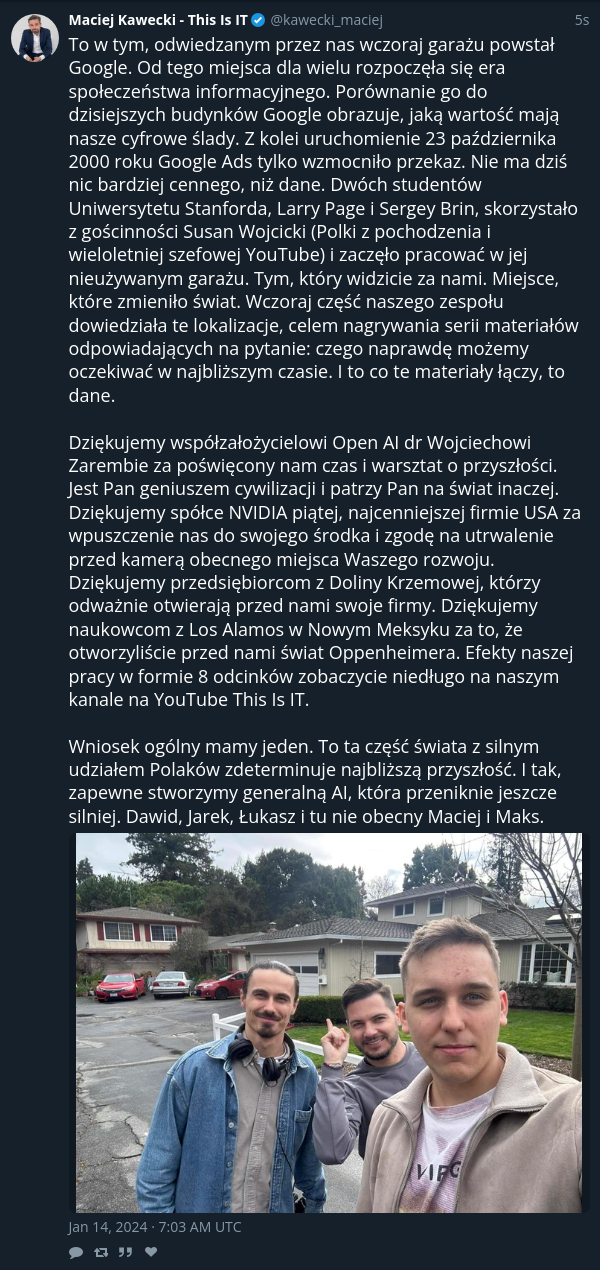 Maciej Kawecki - This Is IT @kawecki_maciej 5s

To w tym, odwiedzanym przez nas wczoraj garażu powstał Google. Od tego miejsca dla wielu rozpoczęła się era społeczeństwa informacyjnego. Porównanie go do dzisiejszych budynków Google obrazuje, jaką wartość mają nasze cyfrowe ślady. Z kolei uruchomienie 23 października 2000 roku Google Ads tylko wzmocniło przekaz. Nie ma dziś nic bardziej cennego, niż dane. Dwóch studentów Uniwersytetu Stanforda, Larry Page i Sergey Brin, skorzystało z gościnności Susan Wojcicki (Polki z pochodzenia i wieloletniej szefowej YouTube) i zaczęło pracować w jej nieużywanym garażu. Tym, który widzicie za nami. Miejsce, które zmieniło świat. Wczoraj część naszego zespołu dowiedziała te lokalizacje, celem nagrywania serii materiałów odpowiadających na pytanie: czego naprawdę możemy oczekiwać w najbliższym czasie. I to co te materiały łączy, to dane.

Dziękujemy współzałożycielowi Open AI dr Wojciechowi Zarembie za poświęcony nam czas i warsztat o przyszłości. Jest Pan geniuszem cywilizacji i patrzy Pan na świat inaczej. Dziękujemy spółce NVIDIA piątej, najcenniejszej firmie USA za wpuszczenie nas do swojego środka i zgodę na utrwalenie przed kamerą obecnego miejsca Waszego rozwoju. Dziękujemy przedsiębiorcom z Doliny Krzemowej, którzy odważnie otwierają przed nami swoje firmy. Dziękujemy naukowcom z Los Alamos w Nowym Meksyku za to, że otworzyliście przed nami świat Oppenheimera. Efekty naszej pracy w formie 8 odcinków zobaczycie niedługo na naszym kanale na YouTube This Is IT.

Wniosek ogólny mamy jeden. To ta część świata z silnym udziałem Polaków zdeterminuje najbliższą przyszłość. I tak, zapewne stworzymy generalną AI, która przeniknie jeszcze silniej. Dawid, Jarek, Łukasz i tu nie obecny Maciej i Maks.

Jan 14, 2024 · 7:03 AM UTC